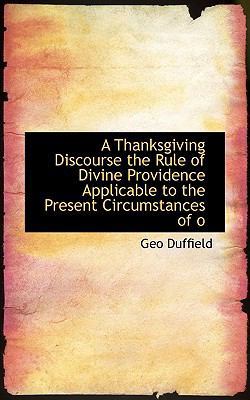 A Thanksgiving Discourse the Rule of Divine Providence Applicable to the Present Circumstances of o

Geo Duffield